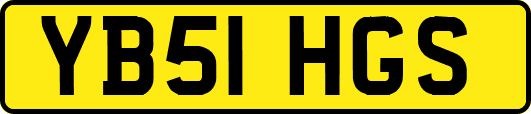 YB51 HGS